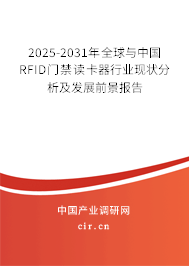 2025-2031年全球与中国RFID门禁读卡器行业现状分析及发展前景报告

中国产业调研网

cir.cn